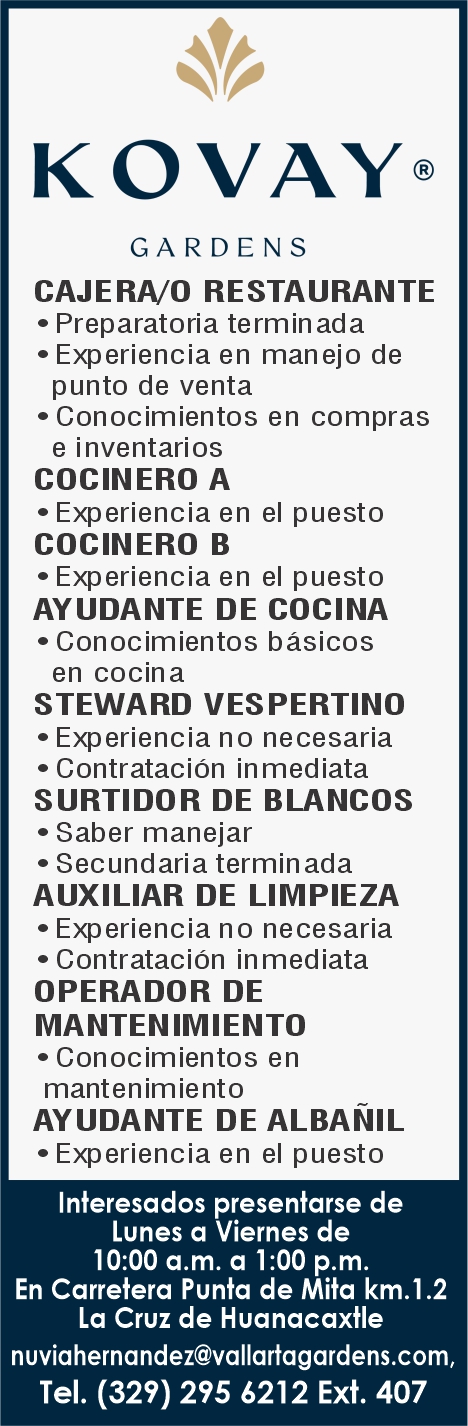 KOVAY®
GARDENS

CAJERA/O RESTAURANTE
• Preparatoria terminada
• Experiencia en manejo de punto de venta
• Conocimientos en compras e inventarios

COCINERO A
• Experiencia en el puesto

COCINERO B
• Experiencia en el puesto

AYUDANTE DE COCINA
• Conocimientos básicos en cocina

STEWARD VESPERTINO
• Experiencia no necesaria
• Contratación inmediata

SURTIDOR DE BLANCOS
• Saber manejar
• Secundaria terminada

AUXILIAR DE LIMPIEZA
• Experiencia no necesaria
• Contratación inmediata

OPERADOR DE MANTENIMIENTO
• Conocimientos en mantenimiento

AYUDANTE DE ALBAÑIL
• Experiencia en el puesto

Interesados presentarse de
Lunes a Viernes de
10:00 a.m. a 1:00 p.m.
En Carretera Punta de Mita km.1.2
La Cruz de Huanacaxtle
nuviahernandez@vallartagardens.com,
Tel. (329) 295 6212 Ext. 407